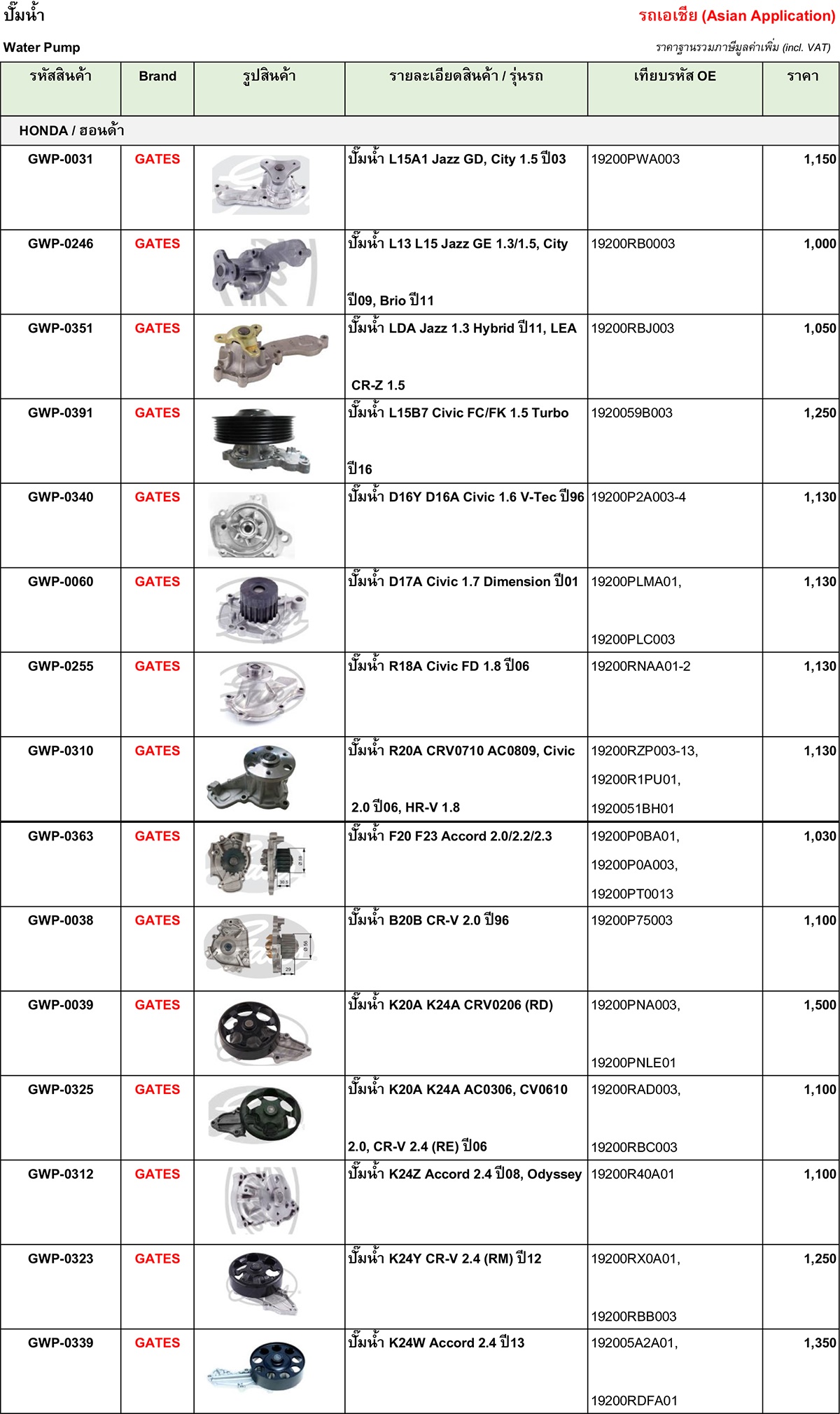 ปั๊มน้ำ

รถเอเชีย (Asian Application)

Water Pump

ราคาฐานรวมภาษีมูลค่าเพิ่ม (incl. VAT)

| รหัสสินค้า | Brand | รูปสินค้า | รายละเอียดสินค้า / รุ่นรถ | เทียบรหัส OE | ราคา |
|---|---|---|---|---|---|
| HONDA / ฮอนด้า | | | | | |
| GWP-0031 | GATES | | ปั๊มน้ำ L15A1 Jazz GD, City 1.5 ปี03 | 19200PWA003 | 1,150 |
| GWP-0246 | GATES | | ปั๊มน้ำ L13 L15 Jazz GE 1.3/1.5, City ปี09, Brio ปี11 | 19200RB0003 | 1,000 |
| GWP-0351 | GATES | | ปั๊มน้ำ LDA Jazz 1.3 Hybrid ปี11, LEA CR-Z 1.5 | 19200RBJ003 | 1,050 |
| GWP-0391 | GATES | | ปั๊มน้ำ L15B7 Civic FC/FK 1.5 Turbo ปี16 | 1920059B003 | 1,250 |
| GWP-0340 | GATES | | ปั๊มน้ำ D16Y D16A Civic 1.6 V-Tec ปี96 | 19200P2A003-4 | 1,130 |
| GWP-0060 | GATES | | ปั๊มน้ำ D17A Civic 1.7 Dimension ปี01 | 19200PLMA01, 19200PLC003 | 1,130 |
| GWP-0255 | GATES | | ปั๊มน้ำ R18A Civic FD 1.8 ปี06 | 19200RNAA01-2 | 1,130 |
| GWP-0310 | GATES | | ปั๊มน้ำ R20A CRV0710 AC0809, Civic 2.0 ปี06, HR-V 1.8 | 19200RZP003-13, 19200R1PU01, 1920051BH01 | 1,130 |
| GWP-0363 | GATES | | ปั๊มน้ำ F20 F23 Accord 2.0/2.2/2.3 | 19200P0BA01, 19200P0A003, 19200PT0013 | 1,030 |
| GWP-0038 | GATES | | ปั๊มน้ำ B20B CR-V 2.0 ปี96 | 19200P75003 | 1,100 |
| GWP-0039 | GATES | | ปั๊มน้ำ K20A K24A CRV0206 (RD) | 19200PNA003, 19200PNLE01 | 1,500 |
| GWP-0325 | GATES | | ปั๊มน้ำ K20A K24A AC0306, CV0610 2.0, CR-V 2.4 (RE) ปี06 | 19200RAD003, 19200RBC003 | 1,100 |
| GWP-0312 | GATES | | ปั๊มน้ำ K24Z Accord 2.4 ปี08, Odyssey | 19200R40A01 | 1,100 |
| GWP-0323 | GATES | | ปั๊มน้ำ K24Y CR-V 2.4 (RM) ปี12 | 19200RX0A01, 19200RBB003 | 1,250 |
| GWP-0339 | GATES | | ปั๊มน้ำ K24W Accord 2.4 ปี13 | 192005A2A01, 19200RDFA01 | 1,350 |